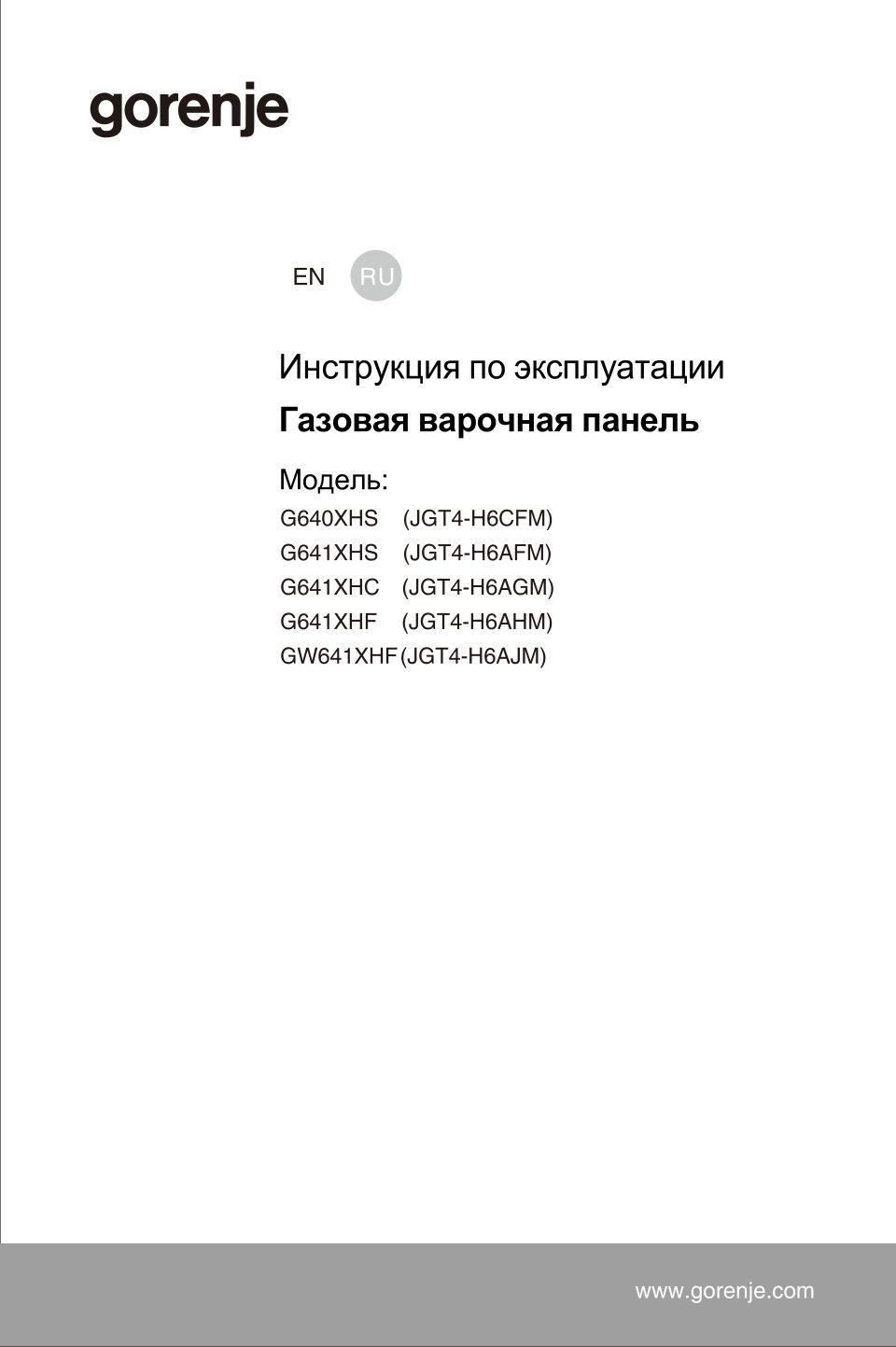 gorenje

EN RU

Инструкция по эксплуатации

Газовая варочная панель

Модель:

G640XHS (JGT4-H6CFM)
G641XHS (JGT4-H6AFM)
G641XHC (JGT4-H6AGM)
G641XHF (JGT4-H6AHM)
GW641XHF (JGT4-H6AJM)

www.gorenje.com